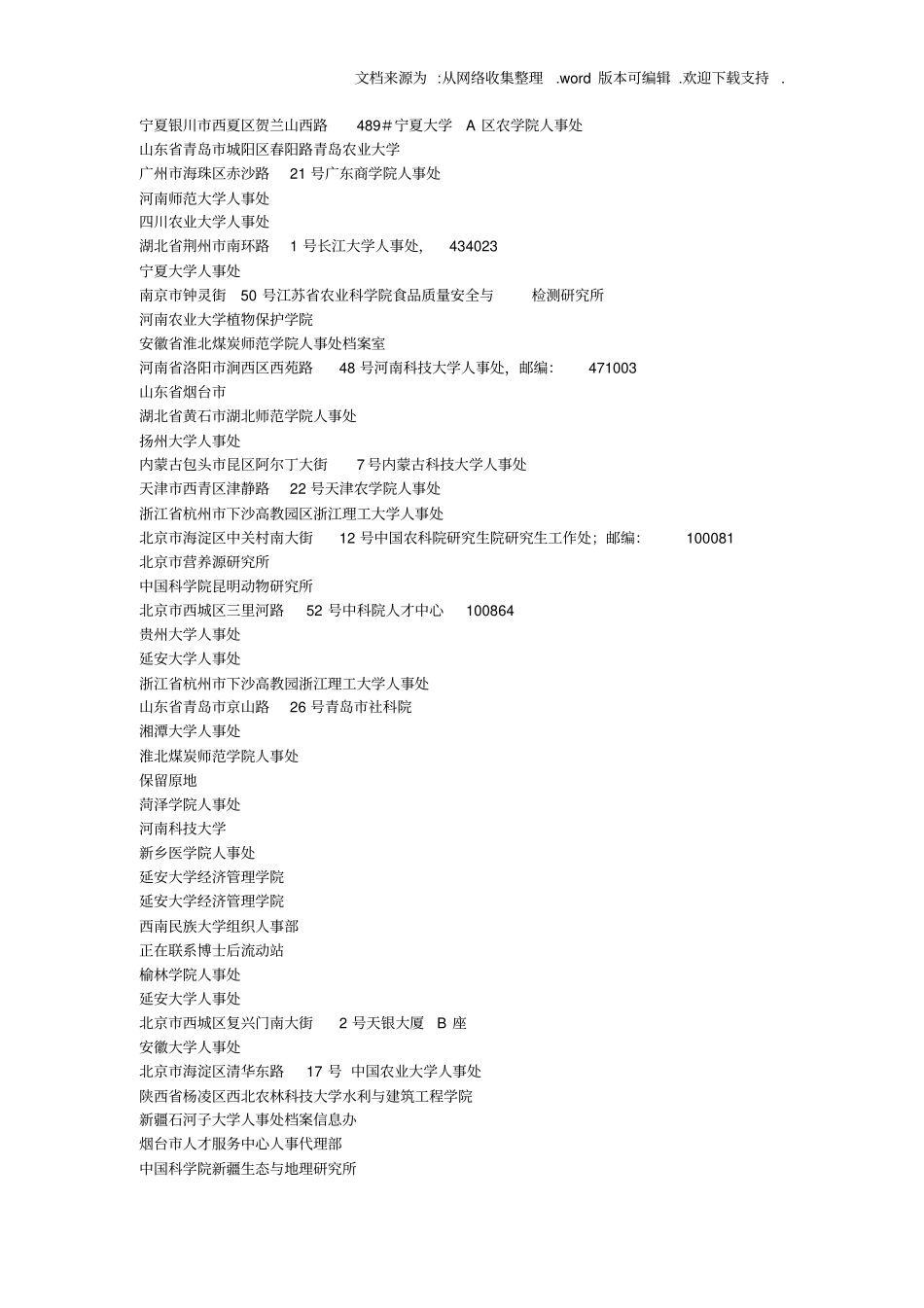 文档来源为 :从网络收集整理 .word 版本可编辑 .欢迎下载支持 .

宁夏银川市西夏区贺兰山西路 489＃宁夏大学 A 区农学院人事处
山东省青岛市城阳区春阳路青岛农业大学
广州市海珠区赤沙路 21 号广东商学院人事处
河南师范大学人事处
四川农业大学人事处
湖北省荆州市南环路 1 号长江大学人事处, 434023
宁夏大学人事处
南京市钟灵街 50 号江苏省农业科学院食品质量安全与 检测研究所
河南农业大学植物保护学院
安徽省淮北煤炭师范学院人事处档案室
河南省洛阳市涧西区西苑路 48 号河南科技大学人事处，邮编: 471003
山东省烟台市
湖北省黄石市湖北师范学院人事处
扬州大学人事处
内蒙古包头市昆区阿尔丁大街 7 号内蒙古科技大学人事处
天津市西青区津静路 22 号天津农学院人事处
浙江省杭州市下沙高教园区浙江理工大学人事处
北京市海淀区中关村南大街 12 号中国农科院研究生院研究生工作处；邮编: 100081
北京市营养源研究所
中国科学院昆明动物研究所
北京市西城区三里河路 52 号中科院人才中心 100864
贵州大学人事处
延安大学人事处
浙江省杭州市下沙高教园浙江理工大学人事处
山东省青岛市京山路 26 号青岛市社科院
湘潭大学人事处
淮北煤炭师范学院人事处
保留原地
菏泽学院人事处
河南科技大学
新乡医学院人事处
延安大学经济管理学院
延安大学经济管理学院
西南民族大学组织人事部
正在联系博士后流动站
榆林学院人事处
延安大学人事处
北京市西城区复兴门南大街 2 号天银大厦 B 座
安徽大学人事处
北京市海淀区清华东路 17 号 中国农业大学人事处
陕西省杨凌区西北农林科技大学水利与建筑工程学院
新疆石河子大学人事处档案信息办
烟台市人才服务中心人事代理部
中国科学院新疆生态与地理研究所